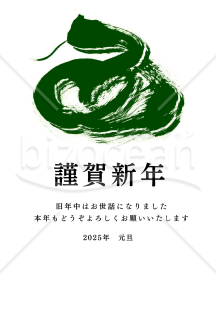 bizocean

謹賀新年

旧年中はお世話になりました
本年もどうぞよろしくお願いいたします

2025年　元旦